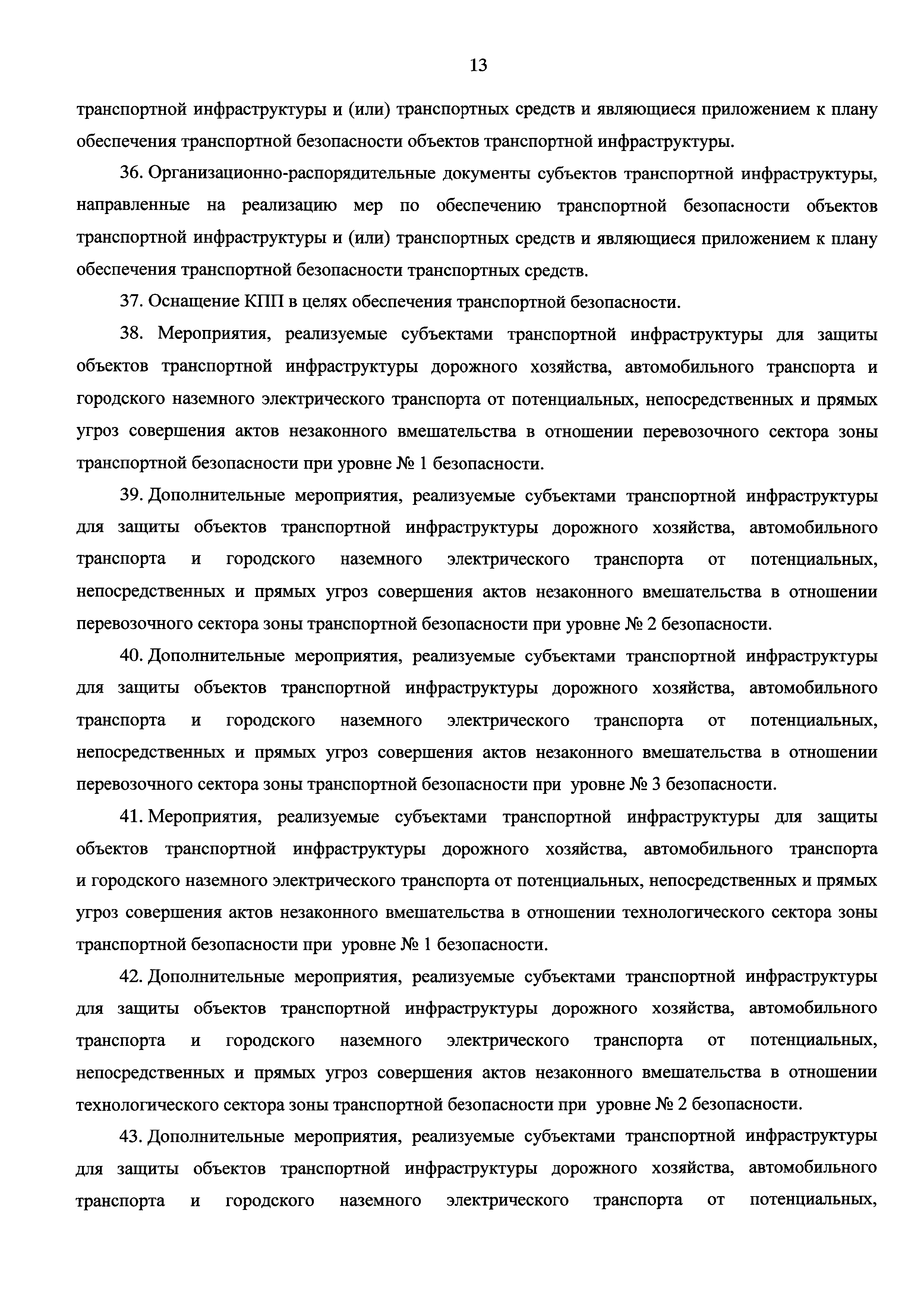 13

транспортной инфраструктуры и (или) транспортных средств и являющиеся приложением к плану обеспечения транспортной безопасности объектов транспортной инфраструктуры.

36. Организационно-распорядительные документы субъектов транспортной инфраструктуры, направленные на реализацию мер по обеспечению транспортной безопасности объектов транспортной инфраструктуры и (или) транспортных средств и являющиеся приложением к плану обеспечения транспортной безопасности транспортных средств.

37. Оснащение КПП в целях обеспечения транспортной безопасности.

38. Мероприятия, реализуемые субъектами транспортной инфраструктуры для защиты объектов транспортной инфраструктуры дорожного хозяйства, автомобильного транспорта и городского наземного электрического транспорта от потенциальных, непосредственных и прямых угроз совершения актов незаконного вмешательства в отношении перевозочного сектора зоны транспортной безопасности при уровне № 1 безопасности.

39. Дополнительные мероприятия, реализуемые субъектами транспортной инфраструктуры для защиты объектов транспортной инфраструктуры дорожного хозяйства, автомобильного транспорта и городского наземного электрического транспорта от потенциальных, непосредственных и прямых угроз совершения актов незаконного вмешательства в отношении перевозочного сектора зоны транспортной безопасности при уровне № 2 безопасности.

40. Дополнительные мероприятия, реализуемые субъектами транспортной инфраструктуры для защиты объектов транспортной инфраструктуры дорожного хозяйства, автомобильного транспорта и городского наземного электрического транспорта от потенциальных, непосредственных и прямых угроз совершения актов незаконного вмешательства в отношении перевозочного сектора зоны транспортной безопасности при уровне № 3 безопасности.

41. Мероприятия, реализуемые субъектами транспортной инфраструктуры для защиты объектов транспортной инфраструктуры дорожного хозяйства, автомобильного транспорта и городского наземного электрического транспорта от потенциальных, непосредственных и прямых угроз совершения актов незаконного вмешательства в отношении технологического сектора зоны транспортной безопасности при уровне № 1 безопасности.

42. Дополнительные мероприятия, реализуемые субъектами транспортной инфраструктуры для защиты объектов транспортной инфраструктуры дорожного хозяйства, автомобильного транспорта и городского наземного электрического транспорта от потенциальных, непосредственных и прямых угроз совершения актов незаконного вмешательства в отношении технологического сектора зоны транспортной безопасности при уровне № 2 безопасности.

43. Дополнительные мероприятия, реализуемые субъектами транспортной инфраструктуры для защиты объектов транспортной инфраструктуры дорожного хозяйства, автомобильного транспорта и городского наземного электрического транспорта от потенциальных,